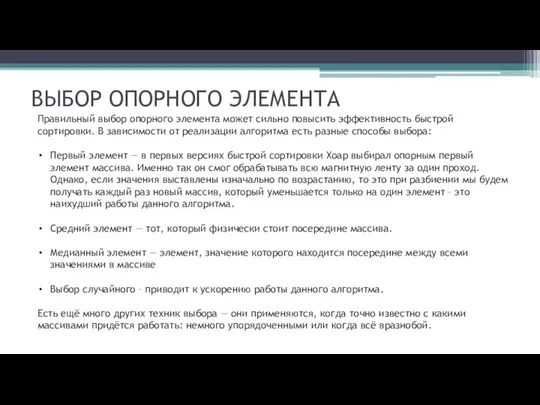 ВЫБОР ОПОРНОГО ЭЛЕМЕНТА

Правильный выбор опорного элемента может сильно повысить эффективность быстрой сортировки. В зависимости от реализации алгоритма есть разные способы выбора:

• Первый элемент — в первых версиях быстрой сортировки Хоар выбирал опорным первый элемент массива. Именно так он смог обрабатывать всю магнитную ленту за один проход. Однако, если значения выставлены изначально по возрастанию, то это при разбиении мы будем получать каждый раз новый массив, который уменьшается только на один элемент - это наихудший работы данного алгоритма.

• Средний элемент — тот, который физически стоит посередине массива.

• Медианный элемент — элемент, значение которого находится посередине между всеми значениями в массиве

• Выбор случайного - приводит к ускорению работы данного алгоритма.

Есть ещё много других техник выбора — они применяются, когда точно известно с какими массивами придётся работать: немного упорядоченными или когда всё вразнобой.